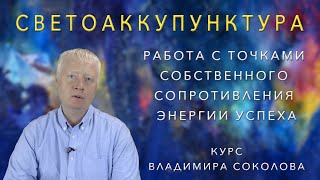 СВЕТОАККУПУНКТУРА

РАБОТА С ТОЧКАМИ СОБСТВЕННОГО СОПРОТИВЛЕНИЯ ЭНЕРГИИ УСПЕХА

КУРС ВЛАДИМИРА СОКОЛОВА